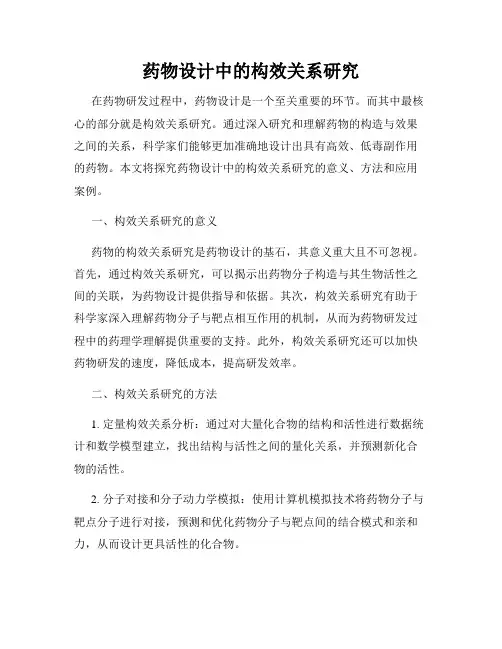 药物设计中的构效关系研究

在药物研发过程中，药物设计是一个至关重要的环节。而其中最核心的部分就是构效关系研究。通过深入研究和理解药物的构造与效果之间的关系，科学家们能够更加准确地设计出具有高效、低毒副作用的药物。本文将探究药物设计中的构效关系研究的意义、方法和应用案例。

一、构效关系研究的意义

药物的构效关系研究是药物设计的基石，其意义重大且不可忽视。首先，通过构效关系研究，可以揭示出药物分子构造与其生物活性之间的关联，为药物设计提供指导和依据。其次，构效关系研究有助于科学家深入理解药物分子与靶点相互作用的机制，从而为药物研发过程中的药理学理解提供重要的支持。此外，构效关系研究还可以加快药物研发的速度，降低成本，提高研发效率。

二、构效关系研究的方法

1. 定量构效关系分析：通过对大量化合物的结构和活性进行数据统计和数学模型建立，找出结构与活性之间的量化关系，并预测新化合物的活性。

2. 分子对接和分子动力学模拟：使用计算机模拟技术将药物分子与靶点分子进行对接，预测和优化药物分子与靶点间的结合模式和亲和力，从而设计更具活性的化合物。